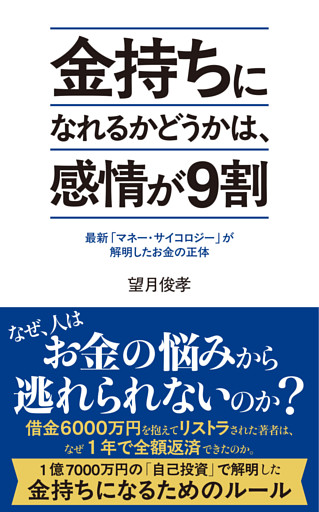 金持ちに
なれるかどうかは、
感情が9割

最新「マネー・サイコロジー」が
解明したお金の正体

望月俊孝

なぜ、人は
お金の悩みから
逃れられないのか?

借金6000万円を抱えてリストラされた著者は、
なぜ1年で全額返済できたのか。

1億7000万円の「自己投資」で解明した
金持ちになるためのルール